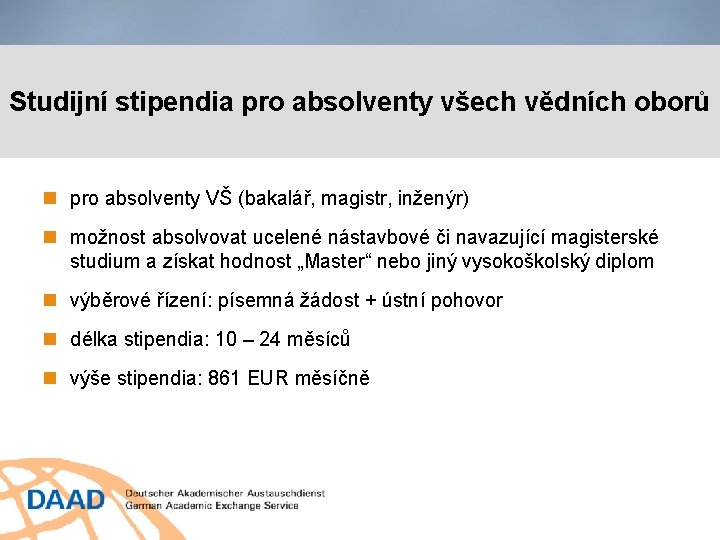 Studijní stipendia pro absolventy všech vědních oborů

pro absolventy VŠ (bakalář, magistr, inženýr)

možnost absolvovat ucelené nástavbové či navazující magisterské studium a získat hodnost „Master“ nebo jiný vysokoškolský diplom

výběrové řízení: písemná žádost + ústní pohovor

délka stipendia: 10 – 24 měsíců

výše stipendia: 861 EUR měsíčně

DAAD Deutscher Akademischer Austauschdienst German Academic Exchange Service